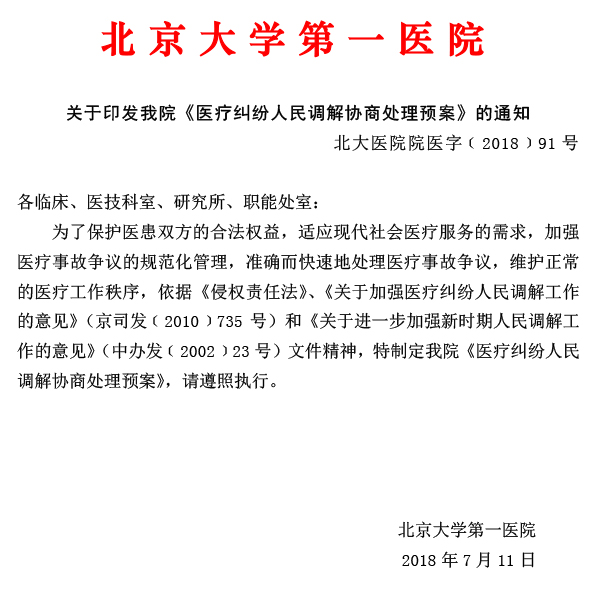 北京大学第一医院

关于印发我院《医疗纠纷人民调解协商处理预案》的通知

北大医院院医字（2018）91号

各临床、医技科室、研究所、职能处室：

为了保护医患双方的合法权益，适应现代社会医疗服务的需求，加强医疗事故争议的规范化管理，准确而快速地处理医疗事故争议，维护正常的医疗工作秩序，依据《侵权责任法》、《关于加强医疗纠纷人民调解工作的意见》（京司发（2010）735号）和《关于进一步加强新时期人民调解工作的意见》（中办发（2002）23号）文件精神，特制定我院《医疗纠纷人民调解协商处理预案》，请遵照执行。

北京大学第一医院

2018年7月11日